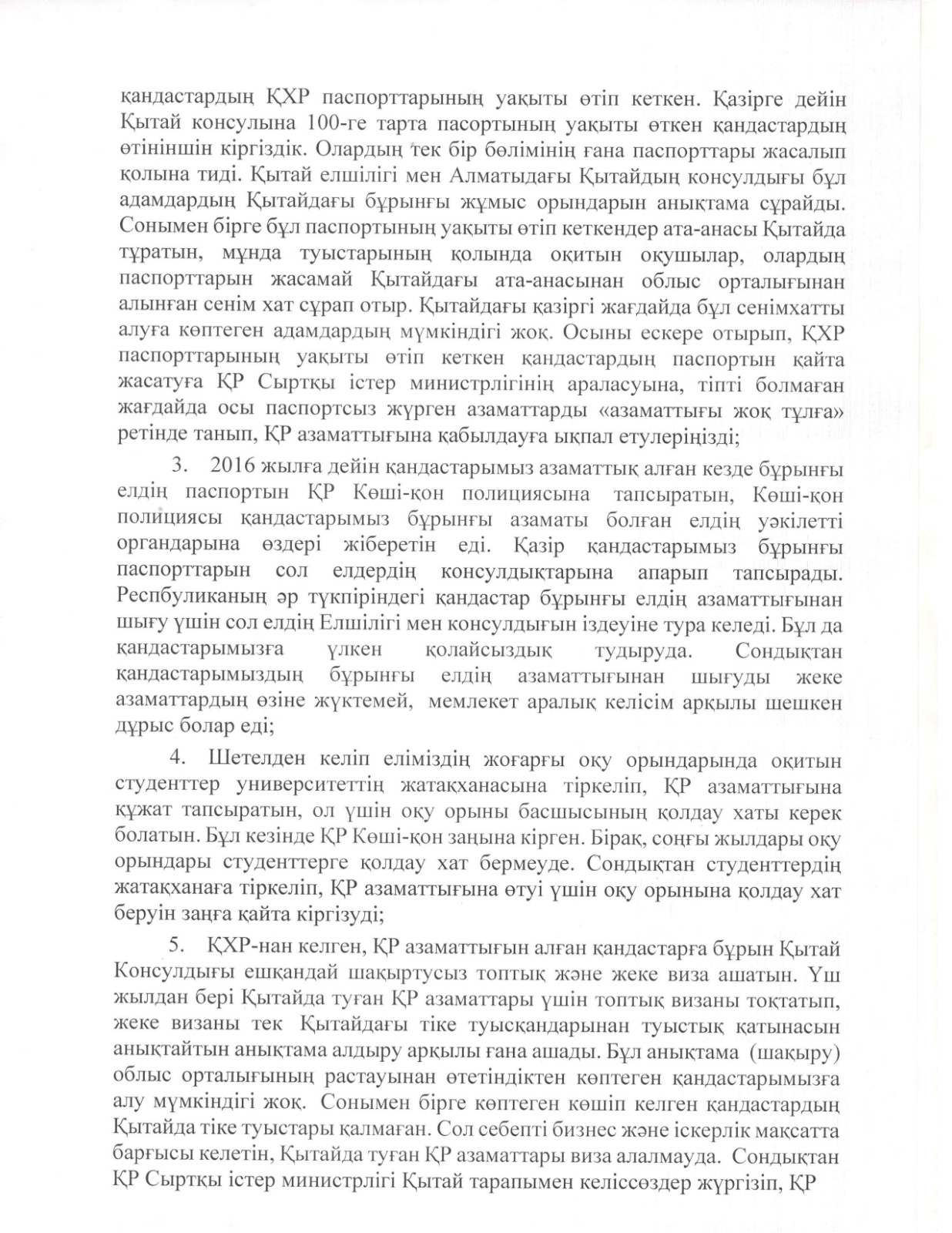 қандастардың ҚХР паспорттарының уақыты өтіп кеткен. Қазірге дейін Қытай консулына 100-ге тарта пасортының уақыты өткен қандастардың өтініншін кіргіздік. Олардың тек бір бөлімінің ғана паспорттары жасалып қолына тиді. Қытай елшілігі мен Алматыдағы Қытайдың консулдығы бұл адамдардың Қытайдағы бұрынғы жұмыс орындарын анықтама сұрайды. Сонымен бірге бұл паспортының уақыты өтіп кеткендер ата-анасы Қытайда тұратын, мұнда туыстарының қолында оқитын оқушылар, олардың паспорттарын жасамай Қытайдағы ата-анасынан облыс орталығынан алынған сенім хат сұрап отыр. Қытайдағы қазіргі жағдайда бұл сенімхатты алуға көптеген адамдардың мүмкіндігі жоқ. Осыны ескере отырып, ҚХР паспорттарының уақыты өтіп кеткен қандастардың паспортын қайта жасатуға ҚР Сыртқы істер министрлігінің араласуына, тіпті болмаған жағдайда осы паспортсыз жүрген азаматтарды «азаматтығы жоқ тұлға» ретінде танып, ҚР азаматтығына қабылдауға ықпал етулеріңізді;

3. 2016 жылға дейін қандастарымыз азаматтық алған кезде бұрынғы елдің паспортын ҚР Көші-қон полициясына тапсыратын, Көші-қон полициясы қандастарымыз бұрынғы азаматы болған елдің уәкілетті органдарына өздері жіберетін еді. Қазір қандастарымыз бұрынғы паспорттарын сол елдердің консулдықтарына апарып тапсырады. Республиканың әр түкпіріндегі қандастар бұрынғы елдің азаматтығынан шығу үшін сол елдің Елшілігі мен консулдығын іздеуіне тура келеді. Бұл да қандастарымызға үлкен қолайсыздық тудыруда. Сондықтан қандастарымыздың бұрынғы елдің азаматтығынан шығуды жеке азаматтардың өзіне жүктемей, мемлекет аралық келісім арқылы шешкен дұрыс болар еді;

4. Шетелден келіп еліміздің жоғарғы оқу орындарында оқитын студенттер университеттің жатақханасына тіркеліп, ҚР азаматтығына құжат тапсыратын, ол үшін оқу орыны басшысының қолдау хаты керек болатын. Бұл кезінде ҚР Көші-қон заңына кірген. Бірақ, соңғы жылдары оқу орындары студенттерге қолдау хат бермеуде. Сондықтан студенттердің жатақханаға тіркеліп, ҚР азаматтығына өтуі үшін оқу орынына қолдау хат беруін заңға қайта кіргізуді;

5. ҚХР-нан келген, ҚР азаматтығын алған қандастарға бұрын Қытай Консулдығы ешқандай шақыртусыз топтық және жеке виза ашатын. Үш жылдан бері Қытайда туған ҚР азаматтары үшін топтық визаны тоқтатып, жеке визаны тек Қытайдағы тіке туысқандарынан туыстық қатынасын анықтайтын анықтама алдыру арқылы ғана ашады. Бұл анықтама (шақыру) облыс орталығының растауынан өтетіндіктен көптеген қандастарымызға алу мүмкіндігі жоқ. Сонымен бірге көптеген көшіп келген қандастардың Қытайда тіке туыстары қалмаған. Сол себепті бизнес және іскерлік мақсатта барғысы келетін, Қытайда туған ҚР азаматтары виза алалмауда. Сондықтан ҚР Сыртқы істер министрлігі Қытай тарапымен келіссөздер жүргізіп, ҚР